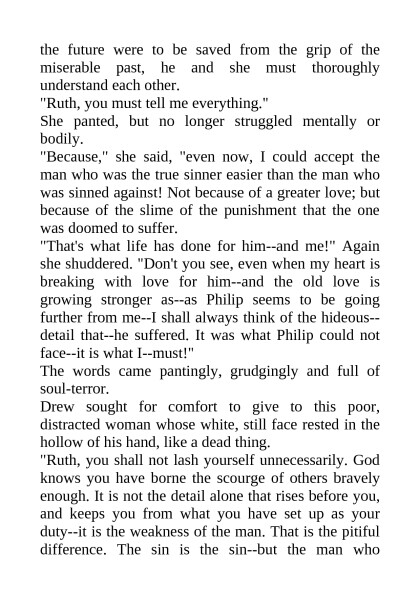 the future were to be saved from the grip of the miserable past, he and she must thoroughly understand each other.

"Ruth, you must tell me everything."

She panted, but no longer struggled mentally or bodily.

"Because," she said, "even now, I could accept the man who was the true sinner easier than the man who was sinned against! Not because of a greater love; but because of the slime of the punishment that the one was doomed to suffer.

"That's what life has done for him--and me!" Again she shuddered. "Don't you see, even when my heart is breaking with love for him--and the old love is growing stronger as--as Philip seems to be going further from me--I shall always think of the hideous--detail that--he suffered. It was what Philip could not face--it is what I--must!"

The words came pantingly, grudgingly and full of soul-terror.

Drew sought for comfort to give to this poor, distracted woman whose white, still face rested in the hollow of his hand, like a dead thing.

"Ruth, you shall not lash yourself unnecessarily. God knows you have borne the scourge of others bravely enough. It is not the detail alone that rises before you, and keeps you from what you have set up as your duty--it is the weakness of the man. That is the pitiful difference. The sin is the sin--but the man who